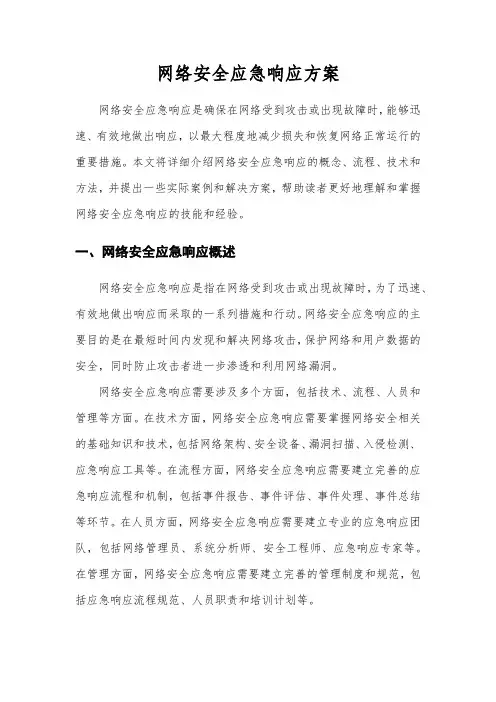 网络安全应急响应方案

网络安全应急响应是确保在网络受到攻击或出现故障时，能够迅速、有效地做出响应，以最大程度地减少损失和恢复网络正常运行的重要措施。本文将详细介绍网络安全应急响应的概念、流程、技术和方法，并提出一些实际案例和解决方案，帮助读者更好地理解和掌握网络安全应急响应的技能和经验。

一、网络安全应急响应概述

网络安全应急响应是指在网络受到攻击或出现故障时，为了迅速、有效地做出响应而采取的一系列措施和行动。网络安全应急响应的主要目的是在最短时间内发现和解决网络攻击，保护网络和用户数据的安全，同时防止攻击者进一步渗透和利用网络漏洞。

网络安全应急响应需要涉及多个方面，包括技术、流程、人员和管理等方面。在技术方面，网络安全应急响应需要掌握网络安全相关的基础知识和技术，包括网络架构、安全设备、漏洞扫描、入侵检测、应急响应工具等。在流程方面，网络安全应急响应需要建立完善的应急响应流程和机制，包括事件报告、事件评估、事件处理、事件总结等环节。在人员方面，网络安全应急响应需要建立专业的应急响应团队，包括网络管理员、系统分析师、安全工程师、应急响应专家等。在管理方面，网络安全应急响应需要建立完善的管理制度和规范，包括应急响应流程规范、人员职责和培训计划等。